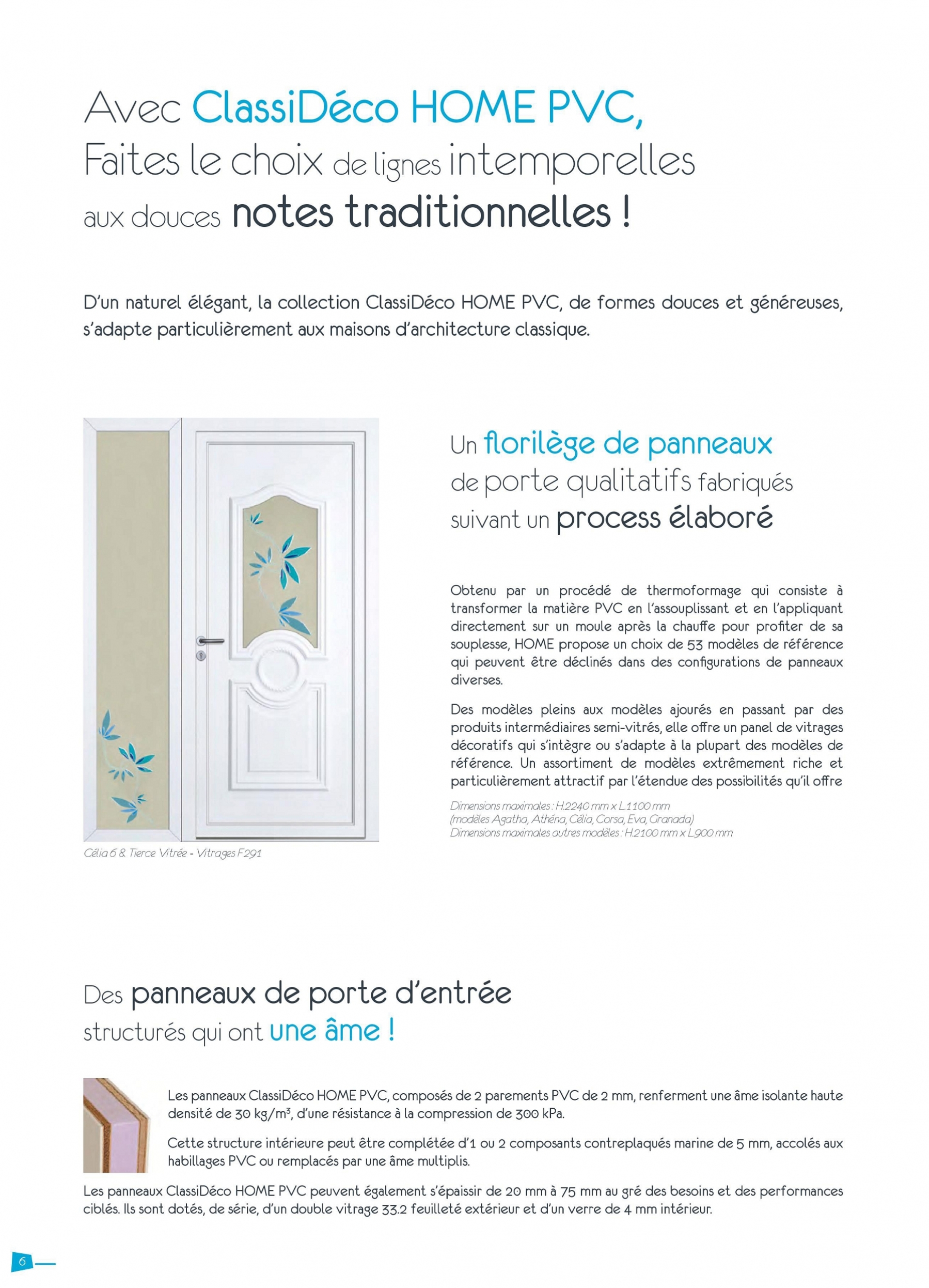 Avec ClassiDéco HOME PVC,
Faites le choix de lignes intemporelles
aux douces notes traditionnelles !

D'un naturel élégant, la collection ClassiDéco HOME PVC, de formes douces et généreuses, s'adapte particulièrement aux maisons d'architecture classique.

Célia 6 & Tierce Vitrée - Vitrages F291

Un florilège de panneaux
de porte qualitatifs fabriqués
suivant un process élaboré

Obtenu par un procédé de thermoformage qui consiste à transformer la matière PVC en l'assouplissant et en l'appliquant directement sur un moule après la chauffe pour profiter de sa souplesse, HOME propose un choix de 53 modèles de référence qui peuvent être déclinés dans des configurations de panneaux diverses.

Des modèles pleins aux modèles ajourés en passant par des produits intermédiaires semi-vitrés, elle offre un panel de vitrages décoratifs qui s'intègre ou s'adapte à la plupart des modèles de référence. Un assortiment de modèles extrêmement riche et particulièrement attractif par l'étendue des possibilités qu'il offre

Dimensions maximales : H.2240 mm x L.1100 mm
(modèles Agatha, Athéna, Célia, Corsa, Eva, Granada)
Dimensions maximales autres modèles : H.2100 mm x L.900 mm

Des panneaux de porte d'entrée
structurés qui ont une âme !

Les panneaux ClassiDéco HOME PVC, composés de 2 parements PVC de 2 mm, renferment une âme isolante haute densité de 30 kg/m$^3$, d'une résistance à la compression de 300 kPa.

Cette structure intérieure peut être complétée d'1 ou 2 composants contreplaqués marine de 5 mm, accolés aux habillages PVC ou remplacés par une âme multiplis.

Les panneaux ClassiDéco HOME PVC peuvent également s'épaissir de 20 mm à 75 mm au gré des besoins et des performances ciblés. Ils sont dotés, de série, d'un double vitrage 33.2 feuilleté extérieur et d'un verre de 4 mm intérieur.

6